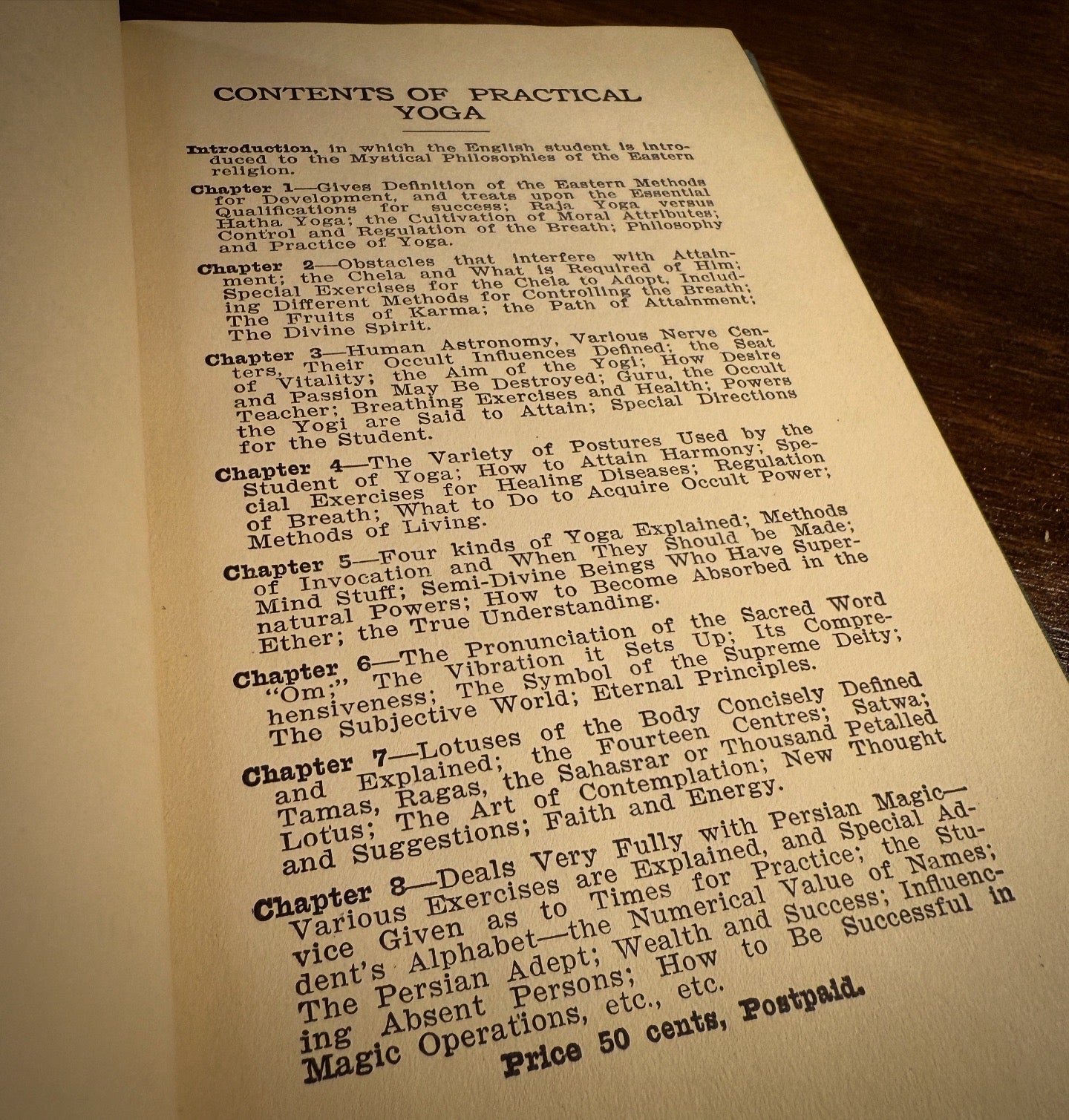 CONTENTS OF PRACTICAL YOGA

Introduction, in which the English student is introduced to the Mystical Philosophies of the Eastern religion.

Chapter 1—Gives Definition of the Eastern Methods for Development, and treats upon the Essential Qualifications for success; Raja Yoga versus Hatha Yoga; the Cultivation of Moral Attributes; Control and Regulation of the Breath; Philosophy and Practice of Yoga.

Chapter 2—Obstacles that interfere with Attainment; the Chela and What is Required of Him; Special Exercises for the Chela to Adopt, Including Different Methods for Controlling the Breath; The Fruits of Karma; the Path of Attainment; The Divine Spirit.

Chapter 3—Human Astronomy, Various Nerve Centers, Their Occult Influences Defined; the Seat of Vitality; the Aim of the Yogi; How Desire and Passion May Be Destroyed; Guru, the Occult Teacher; Breathing Exercises and Health; Powers the Yogi are Said to Attain; Special Directions for the Student.

Chapter 4—The Variety of Postures Used by the Student of Yoga; How to Attain Harmony; Special Exercises for Healing Diseases; Regulation of Breath; What to Do to Acquire Occult Power; Methods of Living.

Chapter 5—Four kinds of Yoga Explained; Methods of Invocation and When They Should be Made; Mind Stuff; Semi-Divine Beings Who Have Supernatural Powers; How to Become Absorbed in the Ether; the True Understanding.

Chapter 6—The Pronunciation of the Sacred Word "Om;" The Vibration it Sets Up; Its Comprehensiveness; The Symbol of the Supreme Deity; The Subjective World; Eternal Principles.

Chapter 7—Lotuses of the Body Concisely Defined and Explained; the Fourteen Centres; Satwa; Tamas, Ragas, the Sahasrar or Thousand Petalled Lotus; The Art of Contemplation; New Thought and Suggestions; Faith and Energy.

Chapter 8—Deals Very Fully with Persian Magic—Various Exercises are Explained, and Special Advice Given as to Times for Practice; the Student's Alphabet—the Numerical Value of Names; The Persian Adept; Wealth and Success; Influencing Absent Persons; How to Be Successful in Magic Operations, etc., etc.

Price 50 cents, Postpaid.